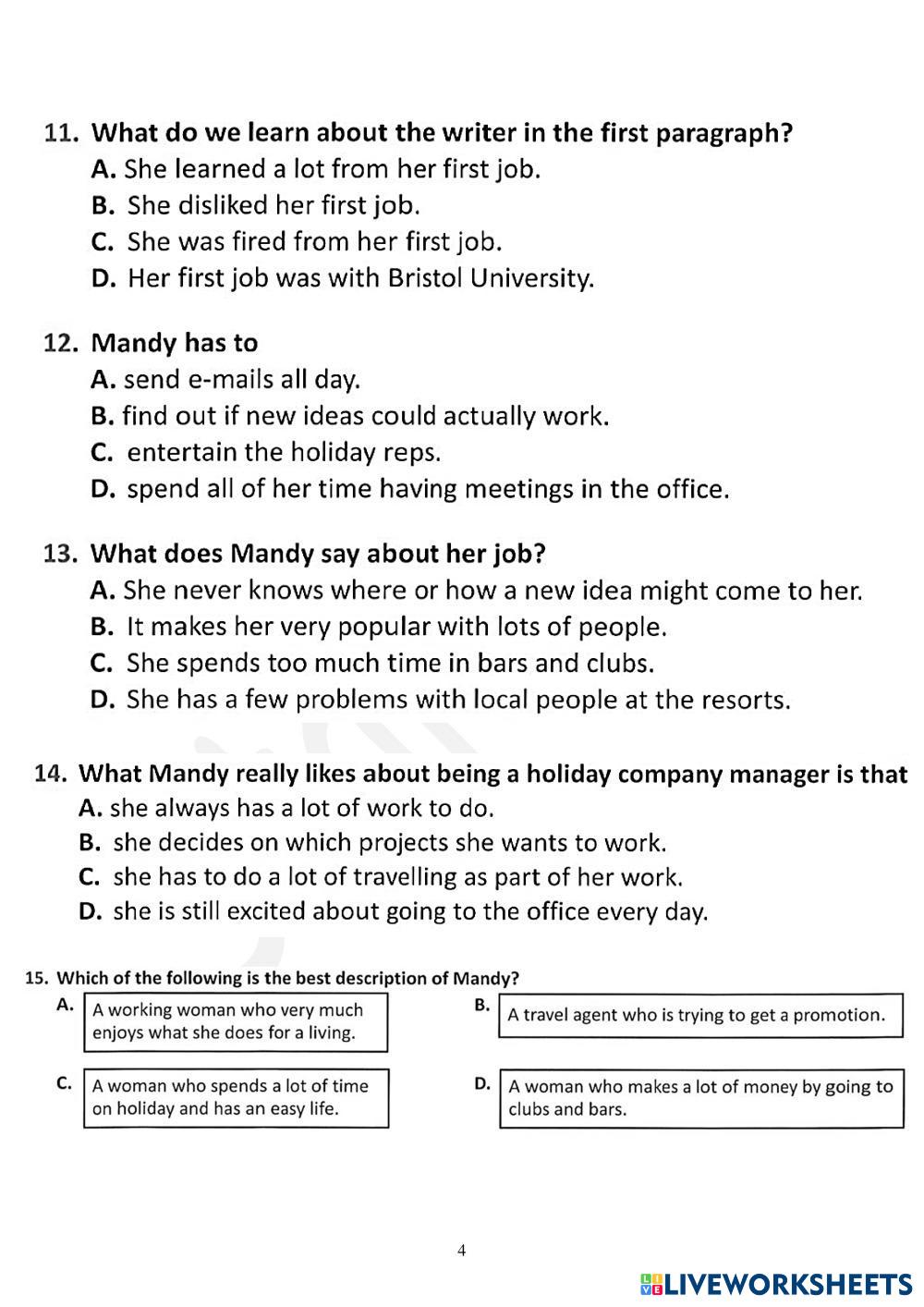 11. What do we learn about the writer in the first paragraph?
A. She learned a lot from her first job.
B. She disliked her first job.
C. She was fired from her first job.
D. Her first job was with Bristol University.

12. Mandy has to
A. send e-mails all day.
B. find out if new ideas could actually work.
C. entertain the holiday reps.
D. spend all of her time having meetings in the office.

13. What does Mandy say about her job?
A. She never knows where or how a new idea might come to her.
B. It makes her very popular with lots of people.
C. She spends too much time in bars and clubs.
D. She has a few problems with local people at the resorts.

14. What Mandy really likes about being a holiday company manager is that
A. she always has a lot of work to do.
B. she decides on which projects she wants to work.
C. she has to do a lot of travelling as part of her work.
D. she is still excited about going to the office every day.

15. Which of the following is the best description of Mandy?
A. A working woman who very much enjoys what she does for a living.
B. A travel agent who is trying to get a promotion.
C. A woman who spends a lot of time on holiday and has an easy life.
D. A woman who makes a lot of money by going to clubs and bars.

4

LIVEWORKSHEETS